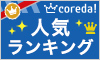 coreda!
人気
ランキング